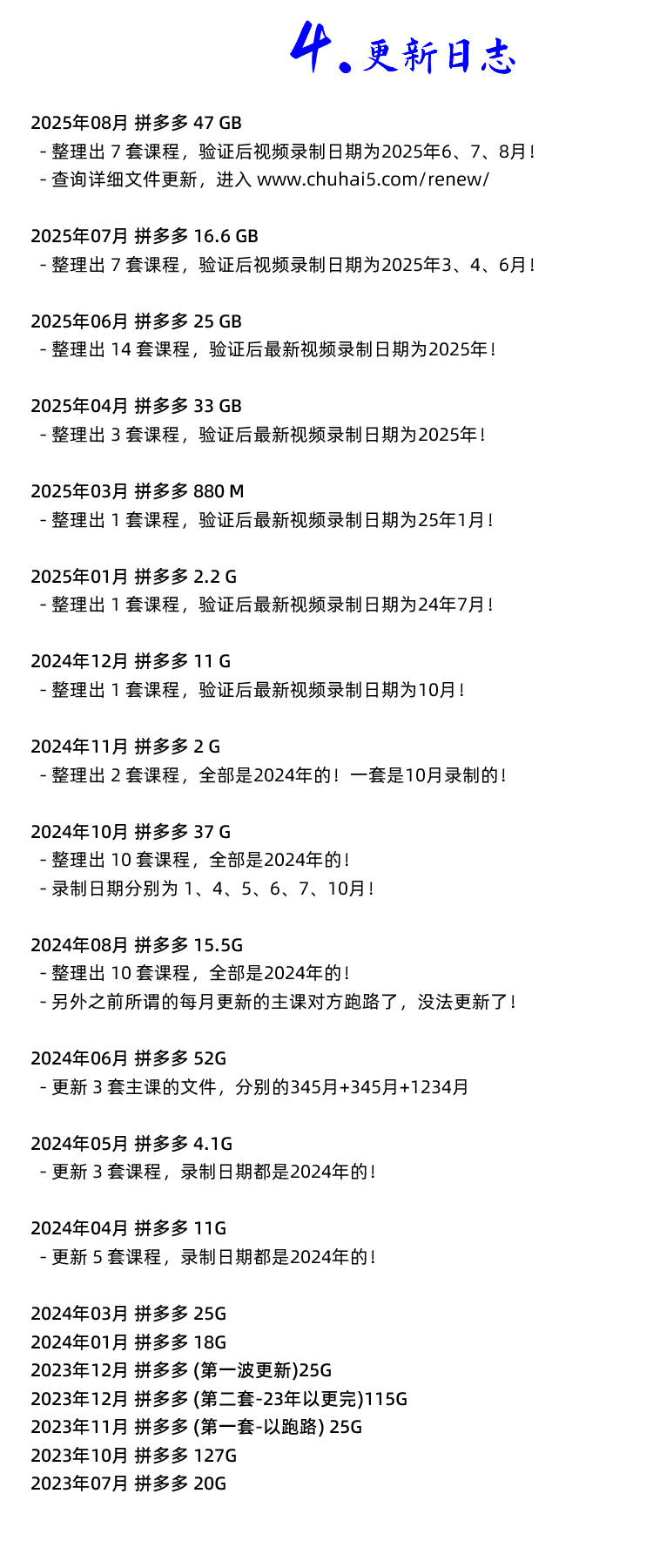 4. 更新日志

2025年08月 拼多多 47 GB
- 整理出 7 套课程，验证后视频录制日期为2025年6、7、8月！
- 查询详细文件更新，进入 www.chuhai5.com/renew/

2025年07月 拼多多 16.6 GB
- 整理出 7 套课程，验证后视频录制日期为2025年3、4、6月！

2025年06月 拼多多 25 GB
- 整理出 14 套课程，验证后最新视频录制日期为2025年！

2025年04月 拼多多 33 GB
- 整理出 3 套课程，验证后最新视频录制日期为2025年！

2025年03月 拼多多 880 M
- 整理出 1 套课程，验证后最新视频录制日期为25年1月！

2025年01月 拼多多 2.2 G
- 整理出 1 套课程，验证后最新视频录制日期为24年7月！

2024年12月 拼多多 11 G
- 整理出 1 套课程，验证后最新视频录制日期为10月！

2024年11月 拼多多 2 G
- 整理出 2 套课程，全部是2024年的！一套是10月录制的！

2024年10月 拼多多 37 G
- 整理出 10 套课程，全部是2024年的！
- 录制日期分别为 1、4、5、6、7、10月！

2024年08月 拼多多 15.5G
- 整理出 10 套课程，全部是2024年的！
- 另外之前所谓的每月更新的主课对方跑路了，没法更新了！

2024年06月 拼多多 52G
- 更新 3 套主课的文件，分别的345月+345月+1234月

2024年05月 拼多多 4.1G
- 更新 3 套课程，录制日期都是2024年的！

2024年04月 拼多多 11G
- 更新 5 套课程，录制日期都是2024年的！

2024年03月 拼多多 25G
2024年01月 拼多多 18G
2023年12月 拼多多 (第一波更新)25G
2023年12月 拼多多 (第二套-23年以更完)115G
2023年11月 拼多多 (第一套-以跑路) 25G
2023年10月 拼多多 127G
2023年07月 拼多多 20G